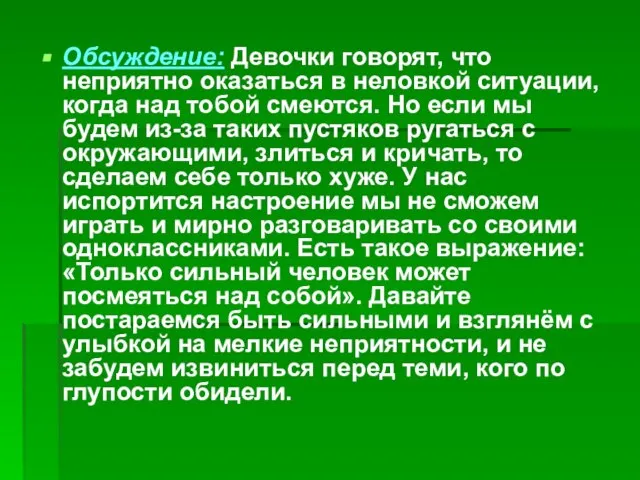 Обсуждение: Девочки говорят, что неприятно оказаться в неловкой ситуации, когда над тобой смеются. Но если мы будем из-за таких пустяков ругаться с окружающими, злиться и кричать, то сделаем себе только хуже. У нас испортится настроение мы не сможем играть и мирно разговаривать со своими одноклассниками. Есть такое выражение: «Только сильный человек может посмеяться над собой». Давайте постараемся быть сильными и взглянём с улыбкой на мелкие неприятности, и не забудем извиниться перед теми, кого по глупости обидели.